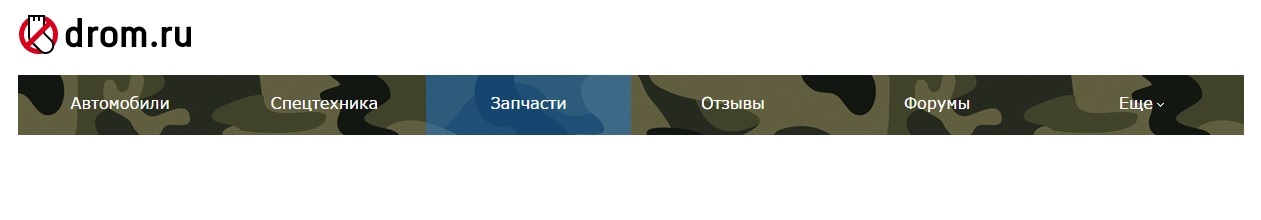 drom.ru

Автомобили Спецтехника Запчасти Отзывы Форумы Еще